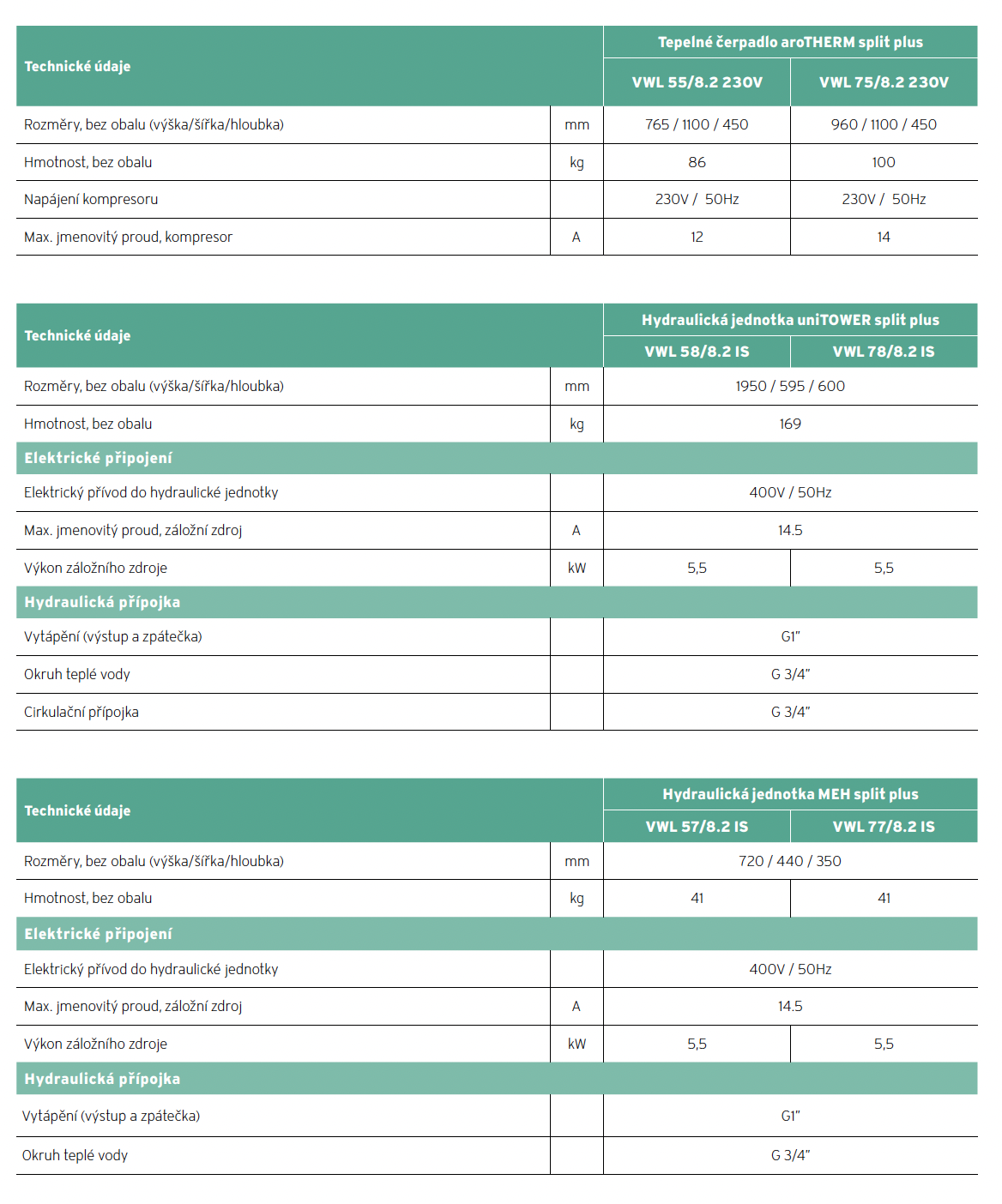 | Technické údaje | | Tepelné čerpadlo aroTHERM split plus | |
|---|---|---|---|
| | | VWL 55/8.2 230V | VWL 75/8.2 230V |
| Rozměry, bez obalu (výška/šířka/hloubka) | mm | 765 / 1100 / 450 | 960 / 1100 / 450 |
| Hmotnost, bez obalu | kg | 86 | 100 |
| Napájení kompresoru | | 230V / 50Hz | 230V / 50Hz |
| Max. jmenovitý proud, kompresor | A | 12 | 14 |

| Technické údaje | | Hydraulická jednotka uniTOWER split plus | |
|---|---|---|---|
| | | VWL 58/8.2 IS | VWL 78/8.2 IS |
| Rozměry, bez obalu (výška/šířka/hloubka) | mm | 1950 / 595 / 600 | |
| Hmotnost, bez obalu | kg | 169 | |
| Elektrické připojení | | | |
| Elektrický přívod do hydraulické jednotky | | 400V / 50Hz | |
| Max. jmenovitý proud, záložní zdroj | A | 14.5 | |
| Výkon záložního zdroje | kW | 5,5 | 5,5 |
| Hydraulická přípojka | | | |
| Vytápění (výstup a zpátečka) | | G1" | |
| Okruh teplé vody | | G 3/4" | |
| Cirkulační přípojka | | G 3/4" | |

| Technické údaje | | Hydraulická jednotka MEH split plus | |
|---|---|---|---|
| | | VWL 57/8.2 IS | VWL 77/8.2 IS |
| Rozměry, bez obalu (výška/šířka/hloubka) | mm | 720 / 440 / 350 | |
| Hmotnost, bez obalu | kg | 41 | 41 |
| Elektrické připojení | | | |
| Elektrický přívod do hydraulické jednotky | | 400V / 50Hz | |
| Max. jmenovitý proud, záložní zdroj | A | 14.5 | |
| Výkon záložního zdroje | kW | 5,5 | 5,5 |
| Hydraulická přípojka | | | |
| Vytápění (výstup a zpátečka) | | G1" | |
| Okruh teplé vody | | G 3/4" | |